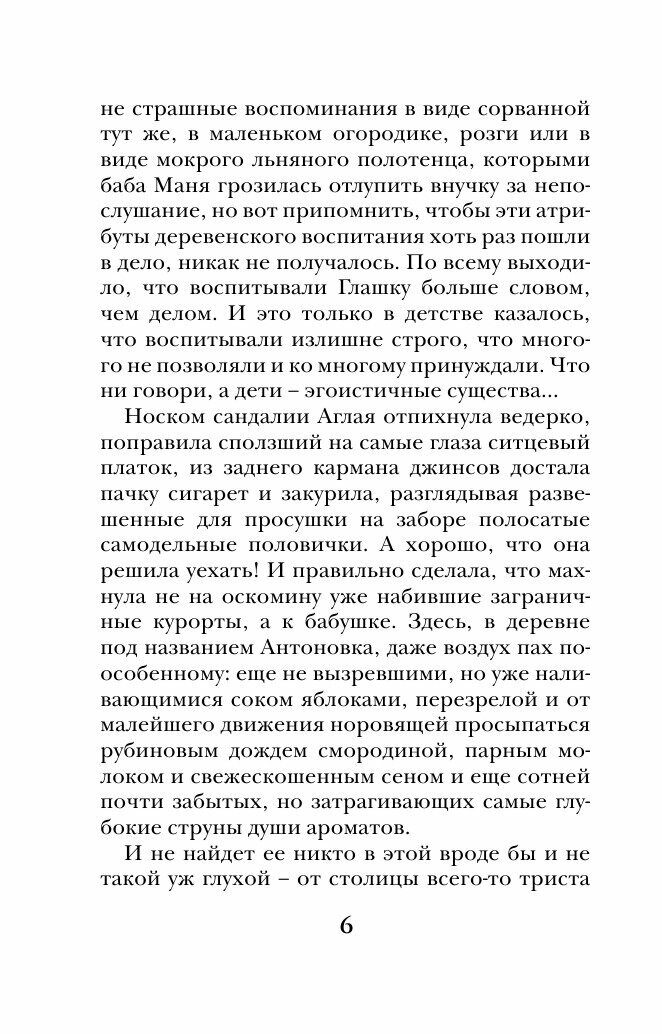 не страшные воспоминания в виде сорванной тут же, в маленьком огородике, розги или в виде мокрого льняного полотенца, которыми баба Маня грозилась отлупить внучку за непослушание, но вот припомнить, чтобы эти атрибуты деревенского воспитания хоть раз пошли в дело, никак не получалось. По всему выходило, что воспитывали Глашку больше словом, чем делом. И это только в детстве казалось, что воспитывали излишне строго, что многого не позволяли и ко многому принуждали. Что ни говори, а дети – эгоистичные существа...

Носком сандалии Аглая отпихнула ведерко, поправила сползший на самые глаза ситцевый платок, из заднего кармана джинсов достала пачку сигарет и закурила, разглядывая развешенные для просушки на заборе полосатые самодельные половички. А хорошо, что она решила уехать! И правильно сделала, что махнула не на оскомину уже набившие заграничные курорты, а к бабушке. Здесь, в деревне под названием Антоновка, даже воздух пах по-особенному: еще не вызревшими, но уже наливающимися соком яблоками, перезрелой и от малейшего движения норовящей просыпаться рубиновым дождем смородиной, парным молоком и свежескошенным сеном и еще сотней почти забытых, но затрагивающих самые глубокие струны души ароматов.

И не найдет ее никто в этой вроде бы и не такой уж глухой – от столицы всего-то триста

6